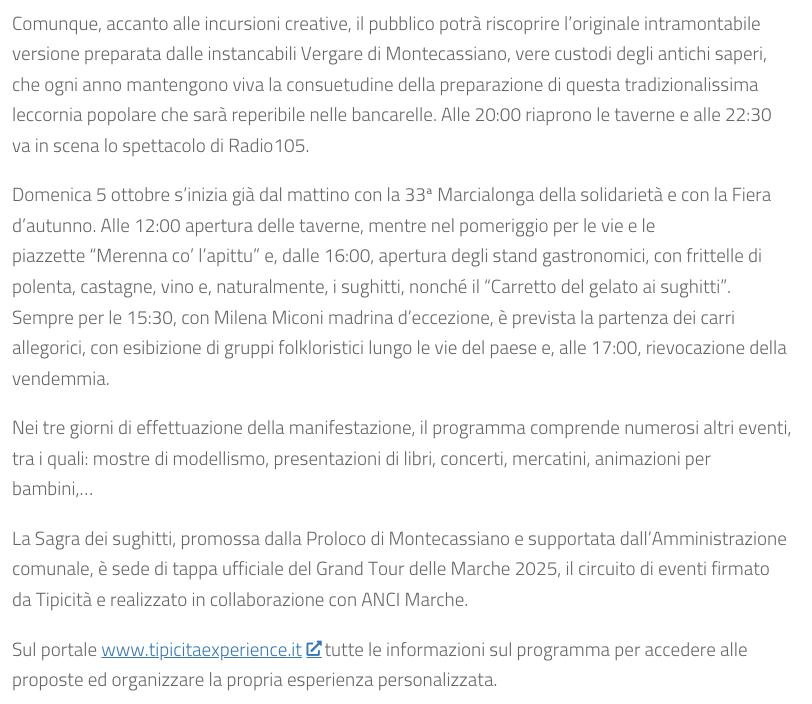 Comunque, accanto alle incursioni creative, il pubblico potrà riscoprire l'originale intramontabile versione preparata dalle instancabili Vergare di Montecassiano, vere custodi degli antichi saperi, che ogni anno mantengono viva la consuetudine della preparazione di questa tradizionalissima leccornia popolare che sarà reperibile nelle bancarelle. Alle 20:00 riaprono le taverne e alle 22:30 va in scena lo spettacolo di Radio105.

Domenica 5 ottobre s'inizia già dal mattino con la 33ª Marcialonga della solidarietà e con la Fiera d'autunno. Alle 12:00 apertura delle taverne, mentre nel pomeriggio per le vie e le piazzette "Merenna co' l'apittu" e, dalle 16:00, apertura degli stand gastronomici, con frittelle di polenta, castagne, vino e, naturalmente, i sughitti, nonché il "Carretto del gelato ai sughitti". Sempre per le 15:30, con Milena Miconi madrina d'eccezione, è prevista la partenza dei carri allegorici, con esibizione di gruppi folkloristici lungo le vie del paese e, alle 17:00, rievocazione della vendemmia.

Nei tre giorni di effettuazione della manifestazione, il programma comprende numerosi altri eventi, tra i quali: mostre di modellismo, presentazioni di libri, concerti, mercatini, animazioni per bambini,...

La Sagra dei sughitti, promossa dalla Proloco di Montecassiano e supportata dall'Amministrazione comunale, è sede di tappa ufficiale del Grand Tour delle Marche 2025, il circuito di eventi firmato da Tipicità e realizzato in collaborazione con ANCI Marche.

Sul portale www.tipicitaexperience.it tutte le informazioni sul programma per accedere alle proposte ed organizzare la propria esperienza personalizzata.